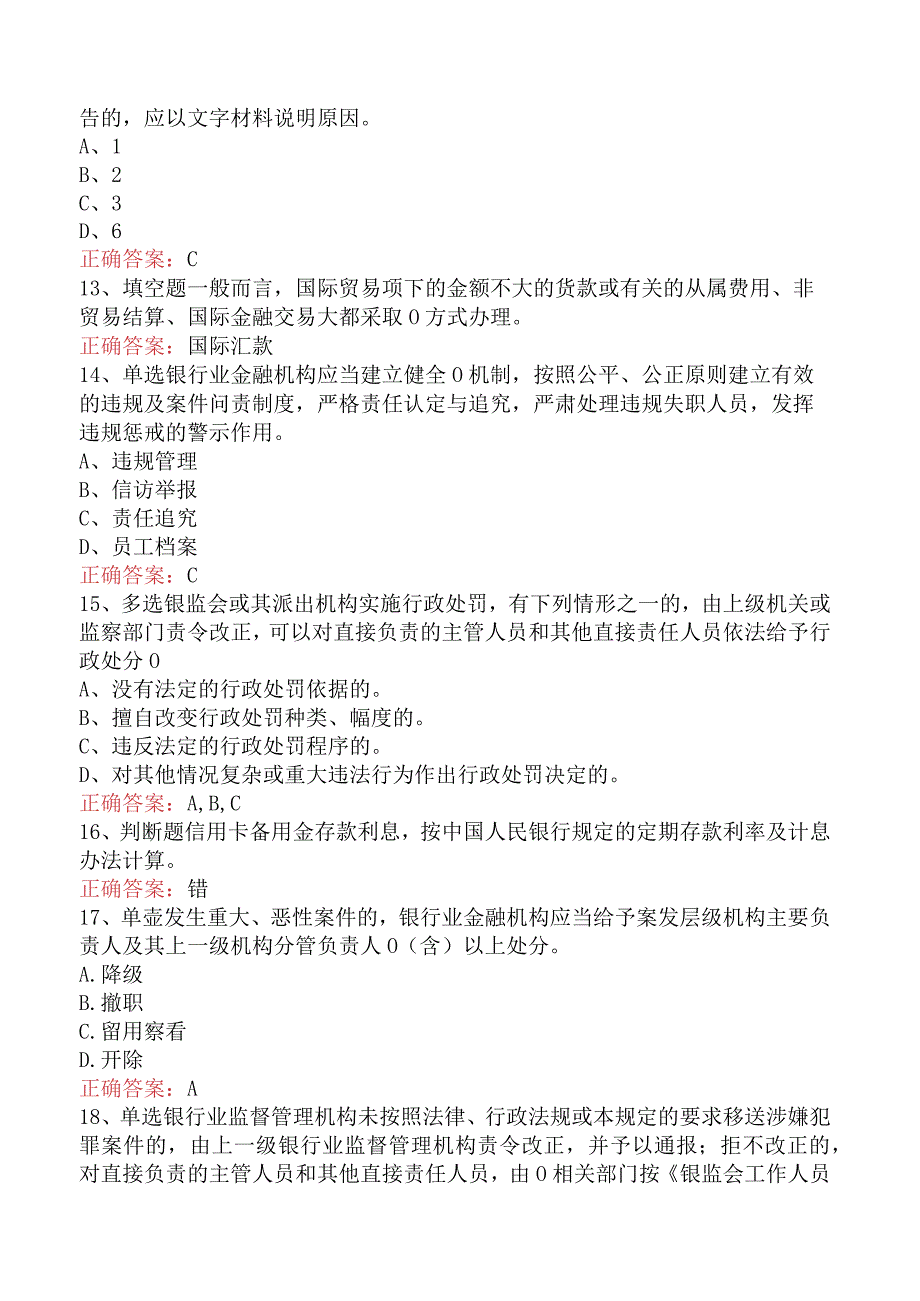 告的，应以文字材料说明原因。
A、1
B、2
C、3
D、6
正确答案：C
13、填空题一般而言，国际贸易项下的金额不大的货款或有关的从属费用、非贸易结算、国际金融交易大都采取0方式办理。
正确答案：国际汇款
14、单选银行业金融机构应当建立健全0机制，按照公平、公正原则建立有效的违规及案件问责制度，严格责任认定与追究，严肃处理违规失职人员，发挥违规惩戒的警示作用。
A、违规管理
B、信访举报
C、责任追究
D、员工档案
正确答案：C
15、多选银监会或其派出机构实施行政处罚，有下列情形之一的，由上级机关或监察部门责令改正，可以对直接负责的主管人员和其他直接责任人员依法给予行政处分0
A、没有法定的行政处罚依据的。
B、擅自改变行政处罚种类、幅度的。
C、违反法定的行政处罚程序的。
D、对其他情况复杂或重大违法行为作出行政处罚决定的。
正确答案：A,B,C
16、判断题信用卡备用金存款利息，按中国人民银行规定的定期存款利率及计息办法计算。
正确答案：错
17、单壶发生重大、恶性案件的，银行业金融机构应当给予案发层级机构主要负责人及其上一级机构分管负责人0（含）以上处分。
A.降级
B.撤职
C.留用察看
D.开除
正确答案：A
18、单选银行业监督管理机构未按照法律、行政法规或本规定的要求移送涉嫌犯罪案件的，由上一级银行业监督管理机构责令改正，并予以通报；拒不改正的，对直接负责的主管人员和其他直接责任人员，由0相关部门按《银监会工作人员